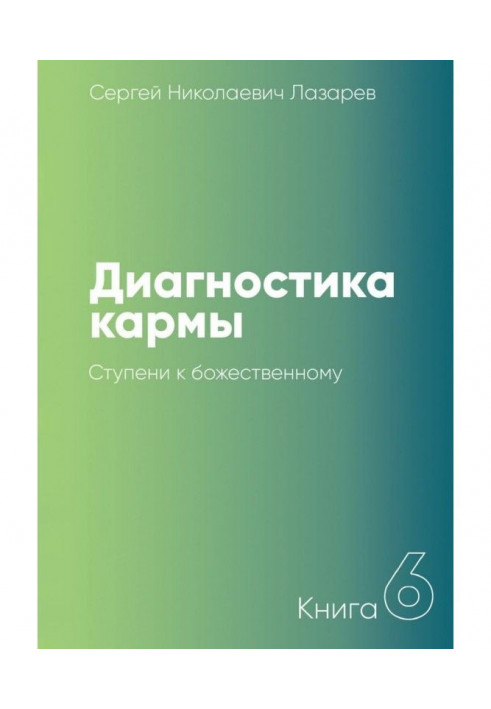 Сергей Николаевич Лазарев

Диагностика кармы

Ступени к божественному

Книга 6